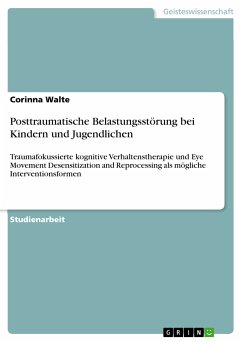 Geisteswissenschaft

Corinna Walte

Posttraumatische Belastungsstörung bei Kindern und Jugendlichen

Traumafokussierte kognitive Verhaltenstherapie und Eye Movement Desensitization and Reprocessing als mögliche Interventionsformen

Studienarbeit

GRIN